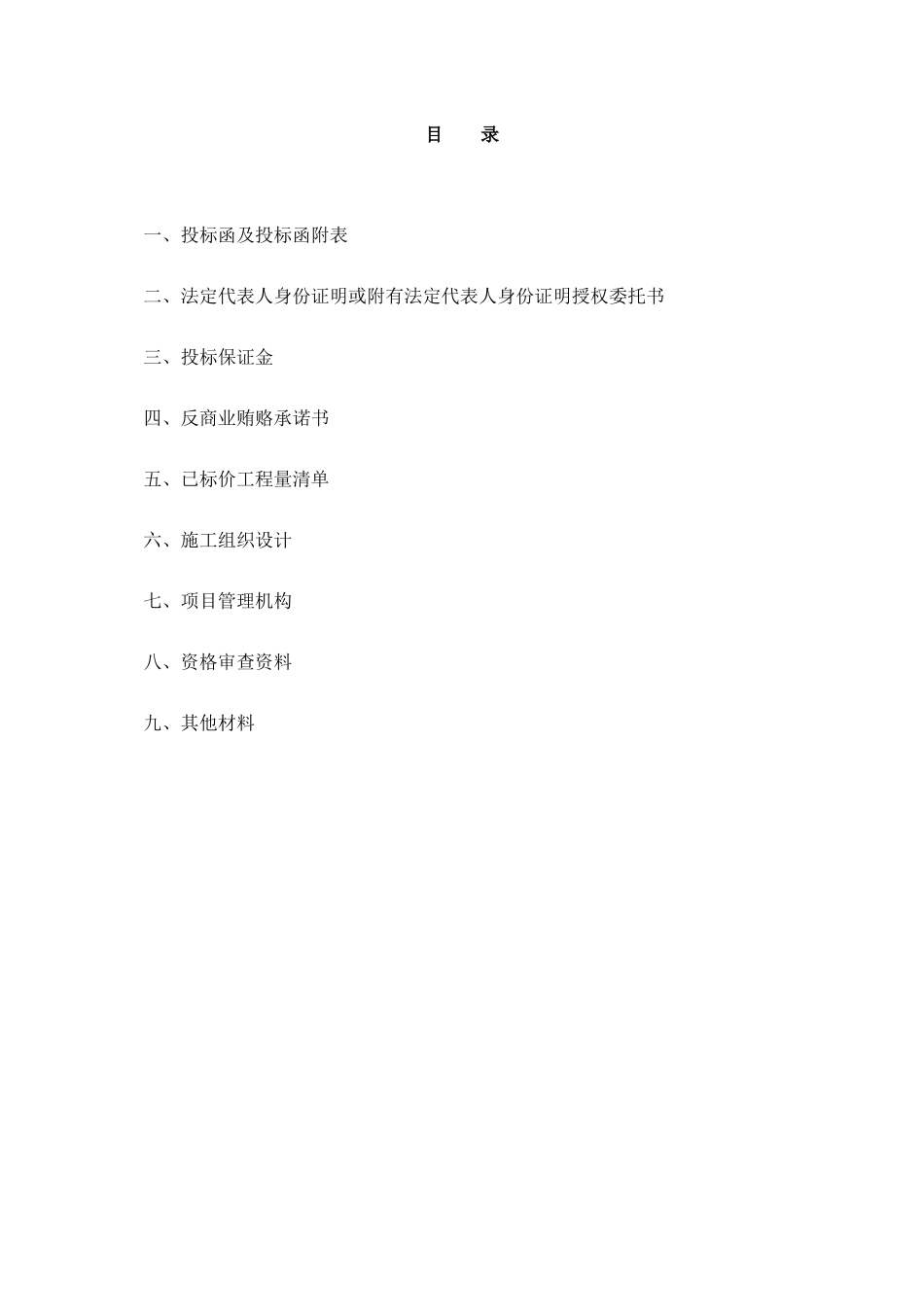 目　录

一、投标函及投标函附表

二、法定代表人身份证明或附有法定代表人身份证明授权委托书

三、投标保证金

四、反商业贿赂承诺书

五、已标价工程量清单

六、施工组织设计

七、项目管理机构

八、资格审查资料

九、其他材料